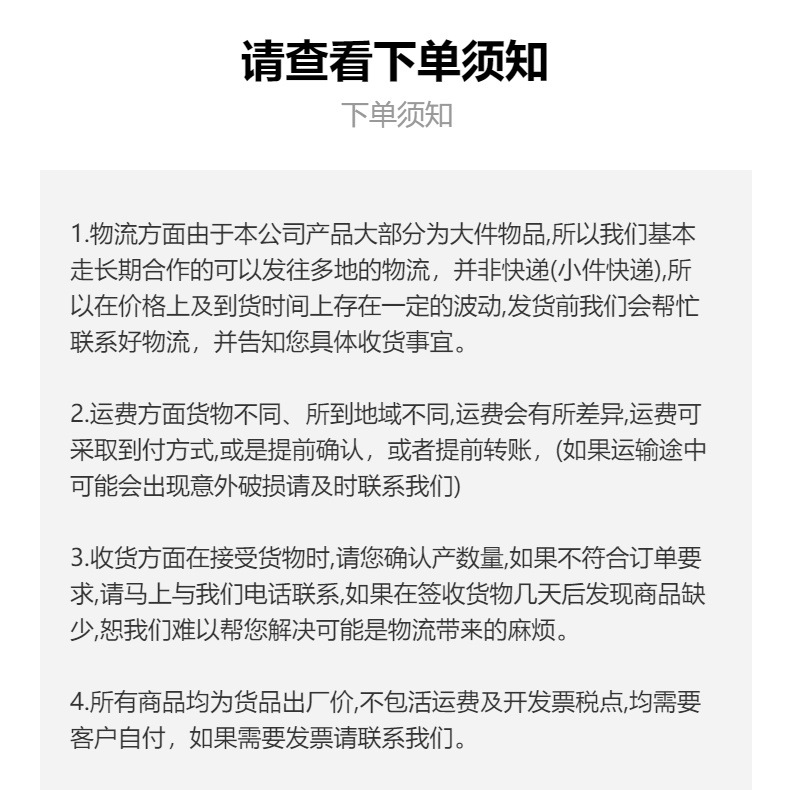 请查看下单须知

下单须知

1.物流方面由于本公司产品大部分为大件物品,所以我们基本走长期合作的可以发往多地的物流，并非快递(小件快递),所以在价格上及到货时间上存在一定的波动,发货前我们会帮忙联系好物流，并告知您具体收货事宜。

2.运费方面货物不同、所到地域不同,运费会有所差异,运费可采取到付方式,或是提前确认，或者提前转账，(如果运输途中可能会出现意外破损请及时联系我们)

3.收货方面在接受货物时,请您确认产数量,如果不符合订单要求,请马上与我们电话联系,如果在签收货物几天后发现商品缺少,恕我们难以帮您解决可能是物流带来的麻烦。

4.所有商品均为货品出厂价,不包活运费及开发票税点,均需要客户自付，如果需要发票请联系我们。